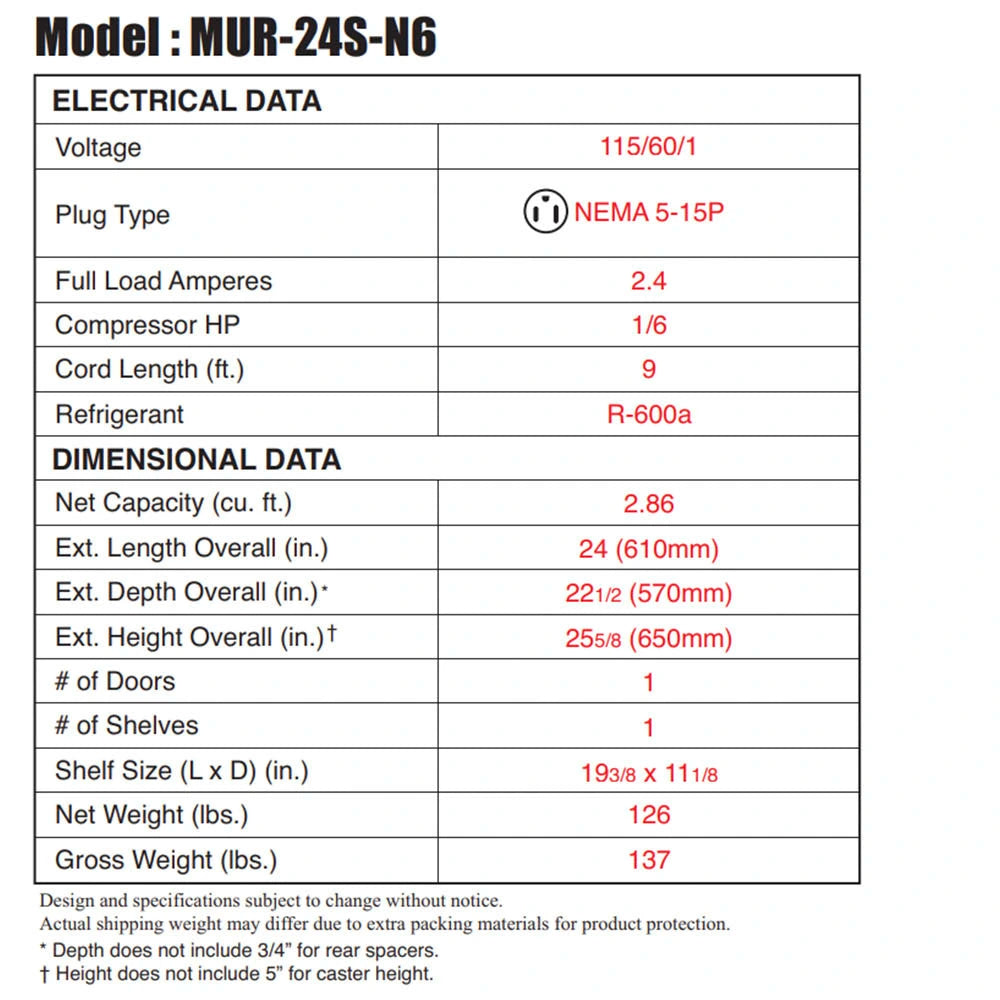 Model : MUR-24S-N6

| ELECTRICAL DATA | |
|---|---|
| Voltage | 115/60/1 |
| Plug Type | NEMA 5-15P |
| Full Load Amperes | 2.4 |
| Compressor HP | 1/6 |
| Cord Length (ft.) | 9 |
| Refrigerant | R-600a |
| DIMENSIONAL DATA | |
| Net Capacity (cu. ft.) | 2.86 |
| Ext. Length Overall (in.) | 24 (610mm) |
| Ext. Depth Overall (in.)* | 22 1/2 (570mm) |
| Ext. Height Overall (in.)† | 25 5/8 (650mm) |
| # of Doors | 1 |
| # of Shelves | 1 |
| Shelf Size (L x D) (in.) | 19 3/8 x 11 1/8 |
| Net Weight (lbs.) | 126 |
| Gross Weight (lbs.) | 137 |

Design and specifications subject to change without notice.
Actual shipping weight may differ due to extra packing materials for product protection.
* Depth does not include 3/4" for rear spacers.
† Height does not include 5" for caster height.